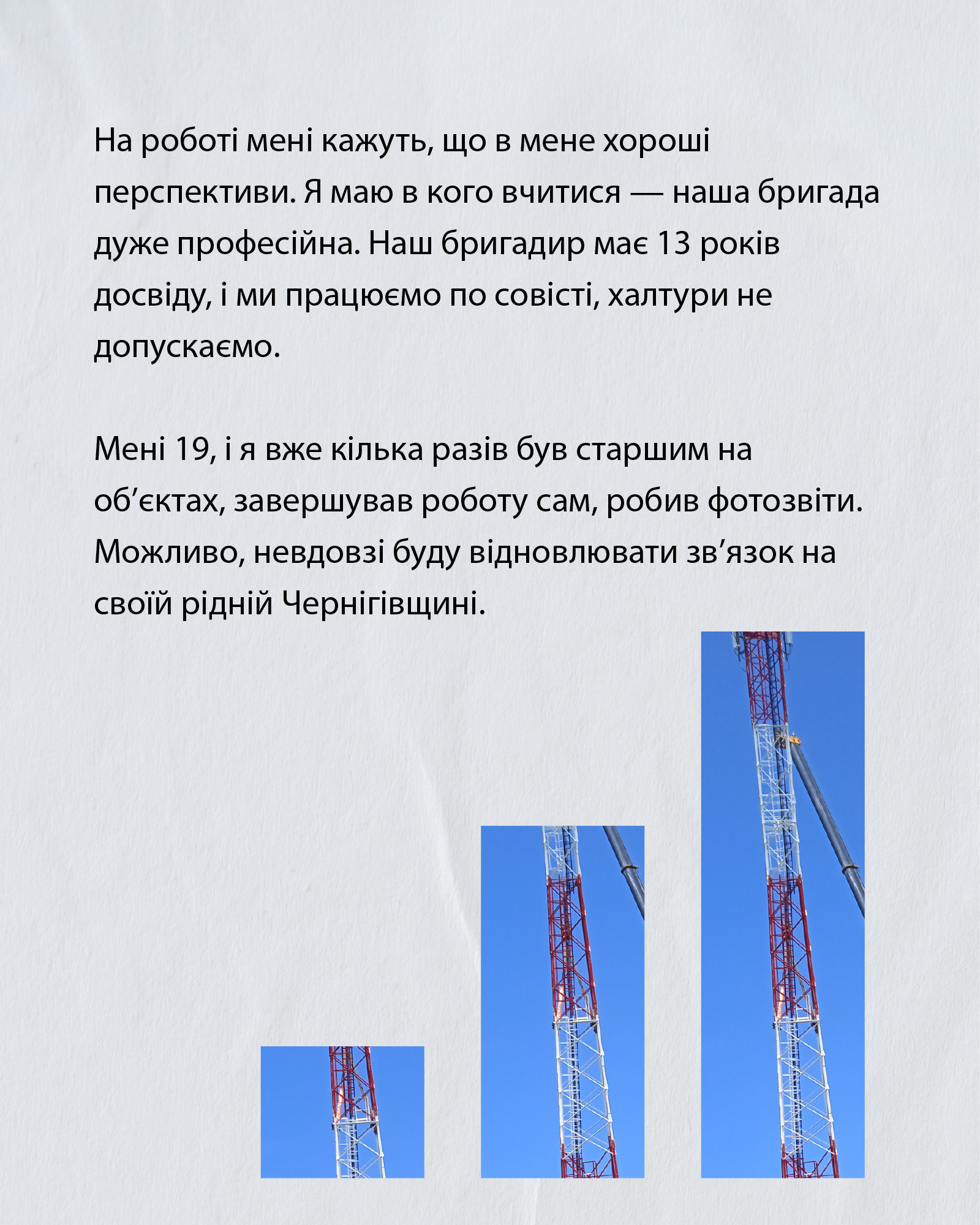 На роботі мені кажуть, що в мене хороші перспективи. Я маю в кого вчитися — наша бригада дуже професійна. Наш бригадир має 13 років досвіду, і ми працюємо по совісті, халтури не допускаємо.

Мені 19, і я вже кілька разів був старшим на об'єктах, завершував роботу сам, робив фотозвіти. Можливо, невдовзі буду відновлювати зв'язок на своїй рідній Чернігівщині.